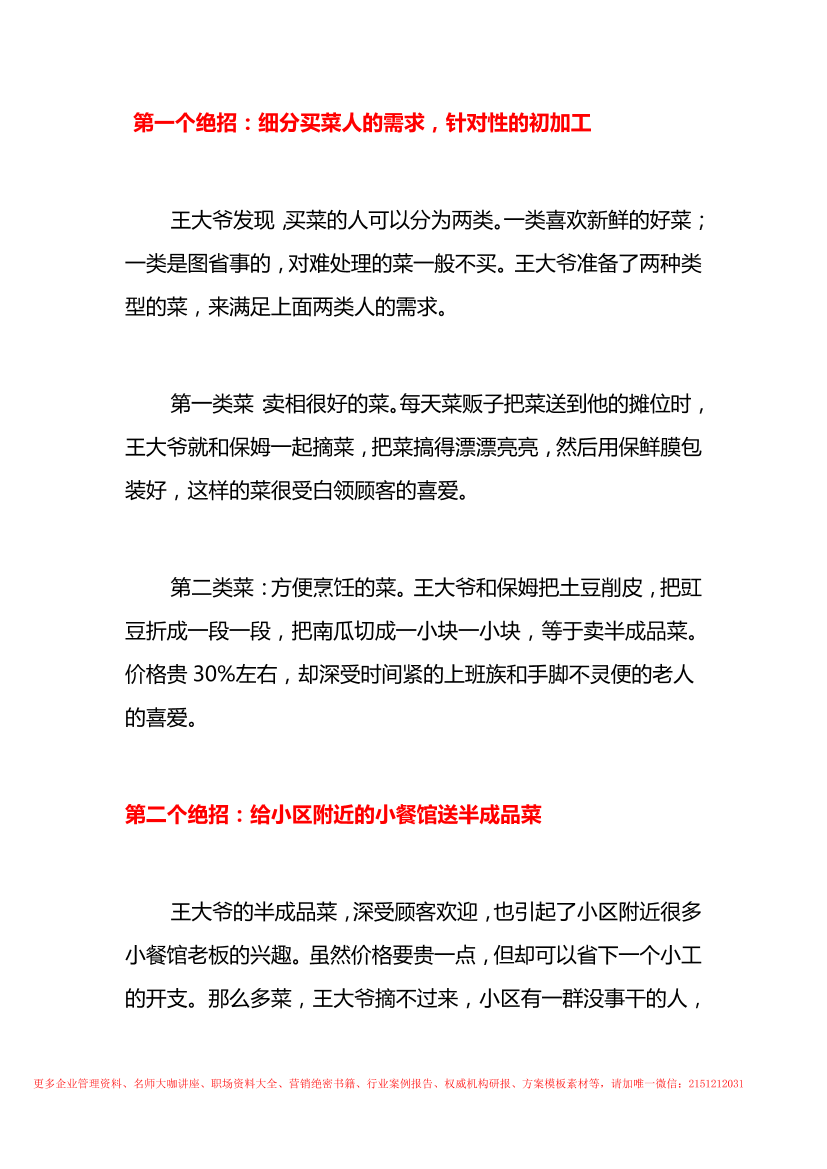 第一个绝招：细分买菜人的需求，针对性的初加工

王大爷发现，买菜的人可以分为两类。一类喜欢新鲜的好菜；一类是图省事的，对难处理的菜一般不买。王大爷准备了两种类型的菜，来满足上面两类人的需求。

第一类菜：卖相很好的菜。每天菜贩子把菜送到他的摊位时，王大爷就和保姆一起摘菜，把菜搞得漂漂亮亮，然后用保鲜膜包装好，这样的菜很受白领顾客的喜爱。

第二类菜：方便烹饪的菜。王大爷和保姆把土豆削皮，把豇豆折成一段一段，把南瓜切成一小块一小块，等于卖半成品菜。价格贵 30%左右，却深受时间紧的上班族和手脚不灵便的老人的喜爱。

第二个绝招：给小区附近的小餐馆送半成品菜

王大爷的半成品菜，深受顾客欢迎，也引起了小区附近很多小餐馆老板的兴趣。虽然价格要贵一点，但却可以省下一个小工的开支。那么多菜，王大爷摘不过来，小区有一群没事干的人，

更多企业管理资料、名师大咖讲座、职场资料大全、营销绝密书籍、行业案例报告、权威机构研报、方案模板素材等，请加唯一微信：2151212031